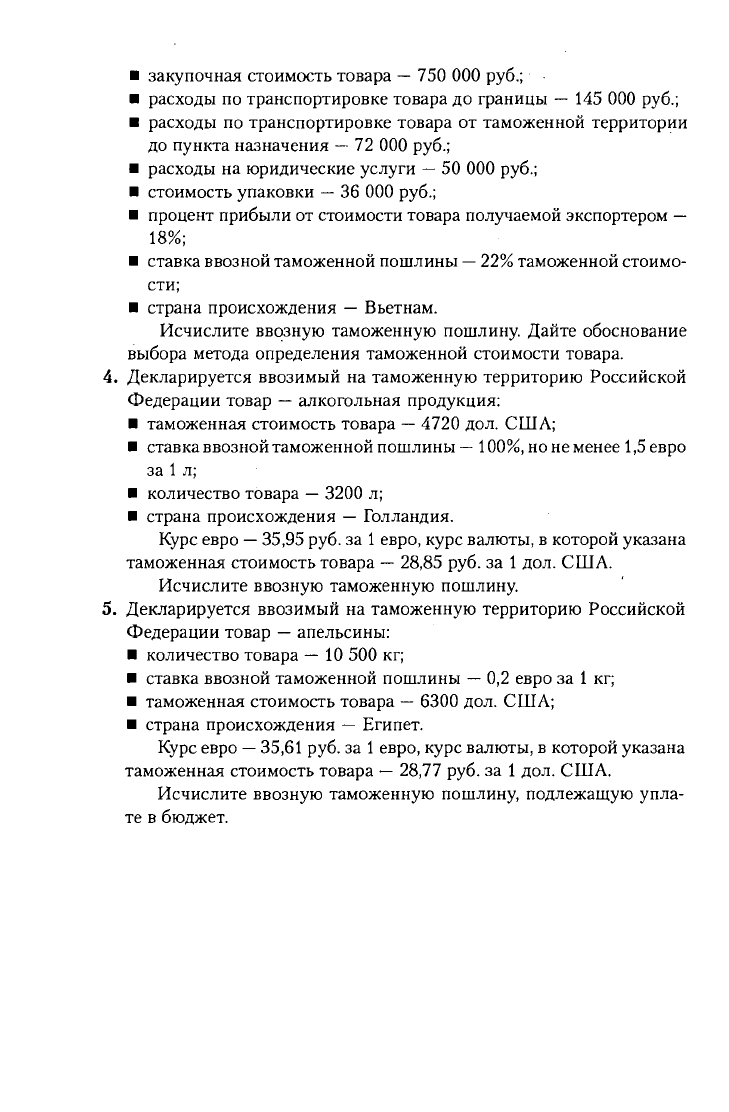 ■ закупочная стоимость товара — 750 000 руб.;
■ расходы по транспортировке товара до границы — 145 000 руб.;
■ расходы по транспортировке товара от таможенной территории до пункта назначения — 72 000 руб.;
■ расходы на юридические услуги — 50 000 руб.;
■ стоимость упаковки — 36 000 руб.;
■ процент прибыли от стоимости товара получаемой экспортером — 18%;
■ ставка ввозной таможенной пошлины — 22% таможенной стоимости;
■ страна происхождения — Вьетнам.

Исчислите ввозную таможенную пошлину. Дайте обоснование выбора метода определения таможенной стоимости товара.

4. Декларируется ввозимый на таможенную территорию Российской Федерации товар — алкогольная продукция:
■ таможенная стоимость товара — 4720 дол. США;
■ ставка ввозной таможенной пошлины — 100%, но не менее 1,5 евро за 1 л;
■ количество товара — 3200 л;
■ страна происхождения — Голландия.

Курс евро — 35,95 руб. за 1 евро, курс валюты, в которой указана таможенная стоимость товара — 28,85 руб. за 1 дол. США.

Исчислите ввозную таможенную пошлину.

5. Декларируется ввозимый на таможенную территорию Российской Федерации товар — апельсины:
■ количество товара — 10 500 кг;
■ ставка ввозной таможенной пошлины — 0,2 евро за 1 кг;
■ таможенная стоимость товара — 6300 дол. США;
■ страна происхождения — Египет.

Курс евро — 35,61 руб. за 1 евро, курс валюты, в которой указана таможенная стоимость товара — 28,77 руб. за 1 дол. США.

Исчислите ввозную таможенную пошлину, подлежащую уплате в бюджет.